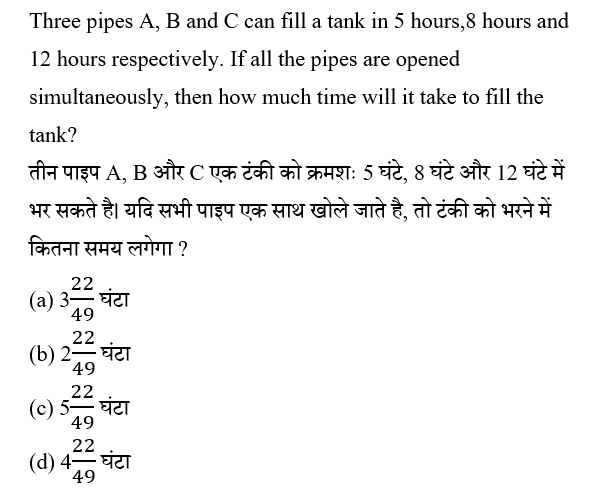 Three pipes A, B and C can fill a tank in 5 hours,8 hours and 12 hours respectively. If all the pipes are opened simultaneously, then how much time will it take to fill the tank?

तीन पाइप A, B और C एक टंकी को क्रमशः 5 घंटे, 8 घंटे और 12 घंटे में भर सकते है। यदि सभी पाइप एक साथ खोले जाते है, तो टंकी को भरने में कितना समय लगेगा ?

(a) $3\frac{22}{49}$ घंटा
(b) $2\frac{22}{49}$ घंटा
(c) $5\frac{22}{49}$ घंटा
(d) $4\frac{22}{49}$ घंटा